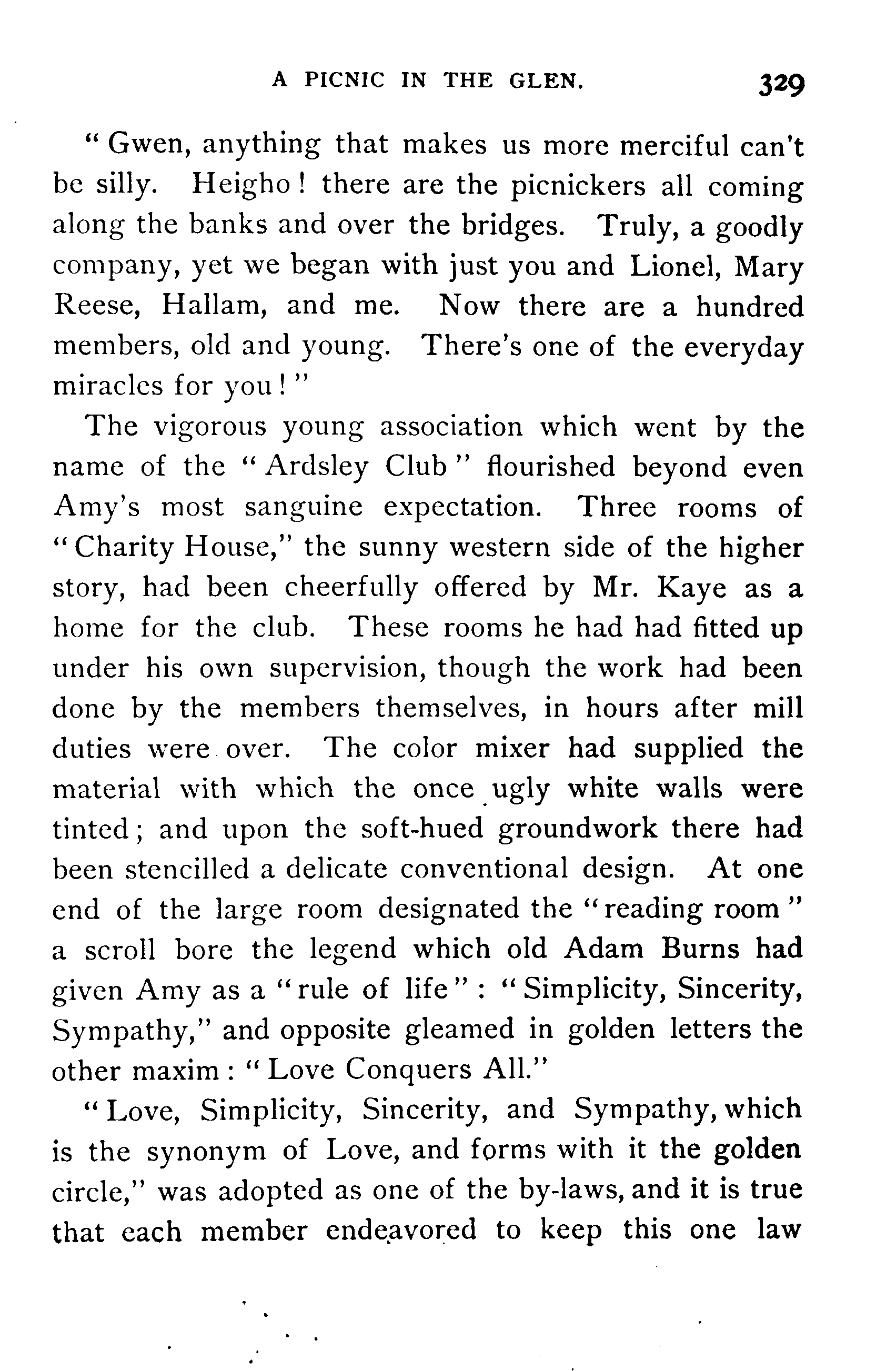 A PICNIC IN THE GLEN. 329

"Gwen, anything that makes us more merciful can't be silly. Heigho! there are the picnickers all coming along the banks and over the bridges. Truly, a goodly company, yet we began with just you and Lionel, Mary Reese, Hallam, and me. Now there are a hundred members, old and young. There's one of the everyday miracles for you!"

The vigorous young association which went by the name of the "Ardsley Club" flourished beyond even Amy's most sanguine expectation. Three rooms of "Charity House," the sunny western side of the higher story, had been cheerfully offered by Mr. Kaye as a home for the club. These rooms he had had fitted up under his own supervision, though the work had been done by the members themselves, in hours after mill duties were over. The color mixer had supplied the material with which the once ugly white walls were tinted; and upon the soft-hued groundwork there had been stencilled a delicate conventional design. At one end of the large room designated the "reading room" a scroll bore the legend which old Adam Burns had given Amy as a "rule of life": "Simplicity, Sincerity, Sympathy," and opposite gleamed in golden letters the other maxim: "Love Conquers All."

"Love, Simplicity, Sincerity, and Sympathy, which is the synonym of Love, and forms with it the golden circle," was adopted as one of the by-laws, and it is true that each member endeavored to keep this one law